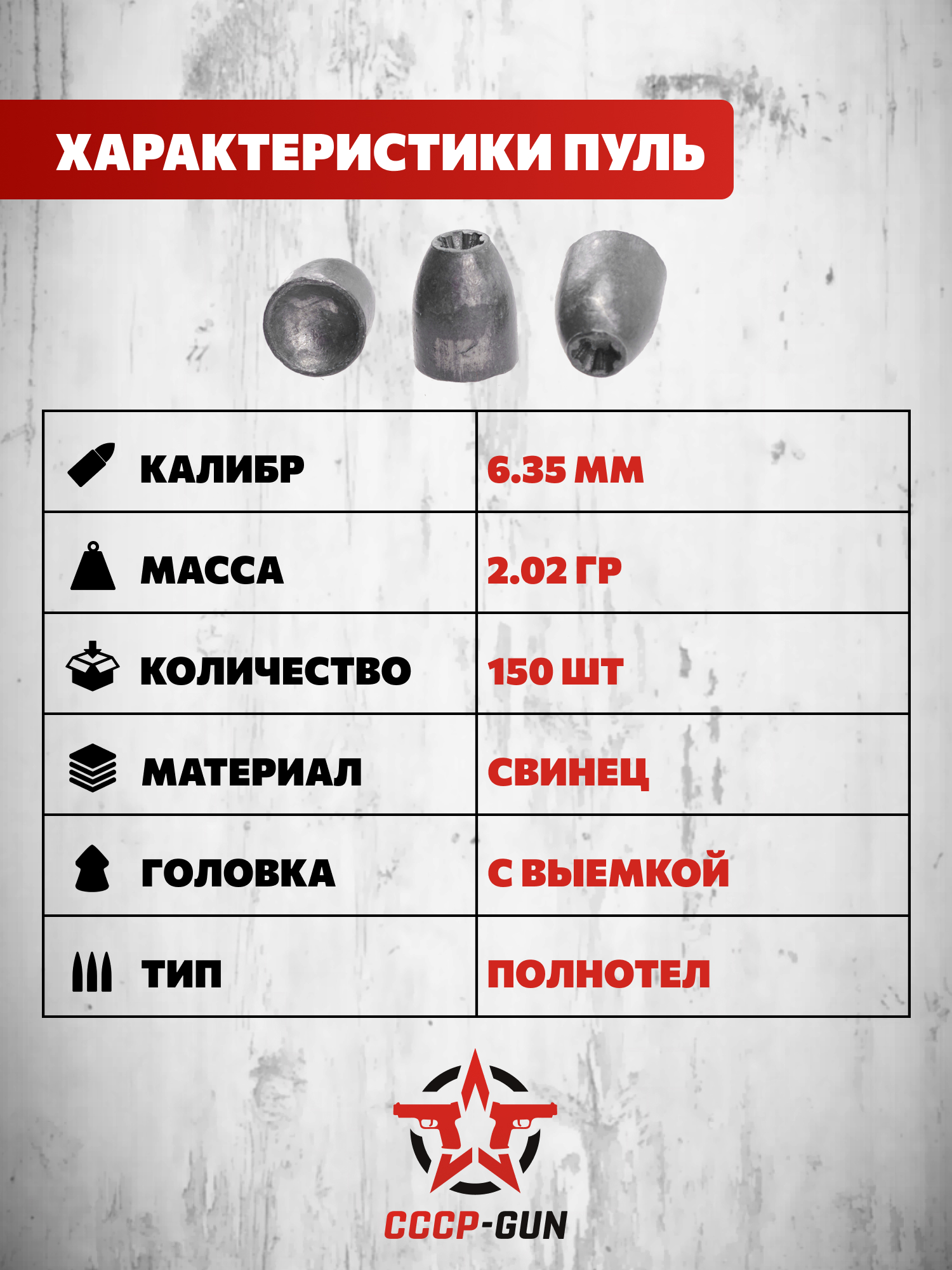 ХАРАКТЕРИСТИКИ ПУЛЬ

| КАЛИБР | 6.35 ММ |
|---|---|
| МАССА | 2.02 ГР |
| КОЛИЧЕСТВО | 150 ШТ |
| МАТЕРИАЛ | СВИНЕЦ |
| ГОЛОВКА | С ВЫЕМКОЙ |
| ТИП | ПОЛНОТЕЛ |

СССР-GUN